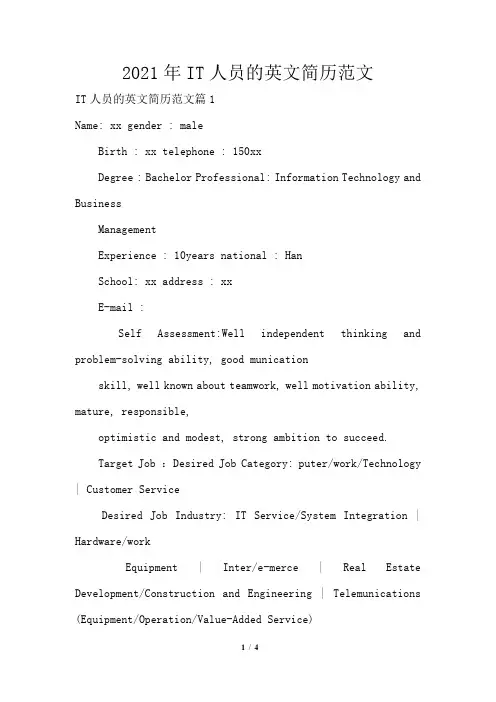 2021年IT人员的英文简历范文

IT人员的英文简历范文篇1

Name: xx gender : male

Birth : xx telephone : 150xx

Degree : Bachelor Professional: Information Technology and Business

Management

Experience : 10years national : Han

School: xx address : xx

E-mail :

Self Assessment:Well independent thinking and problem-solving ability, good munication

skill, well known about teamwork, well motivation ability, mature, responsible,

optimistic and modest, strong ambition to succeed.

Target Job : Desired Job Category: puter/work/Technology | Customer Service

Desired Job Industry: IT Service/System Integration | Hardware/work

Equipment | Inter/e-merce | Real Estate Development/Construction and Engineering | Telemunications (Equipment/Operation/Value-Added Service)

1 / 4